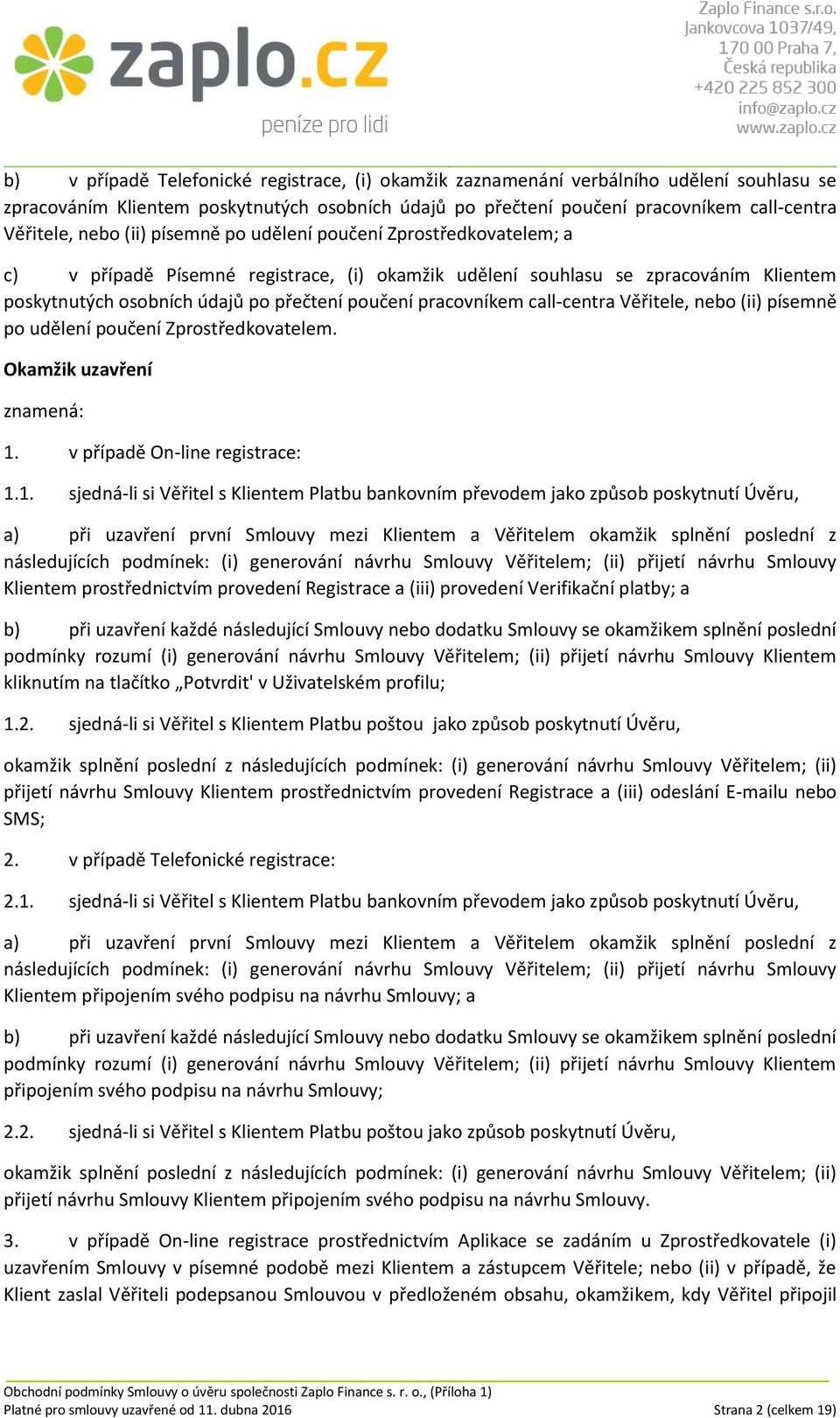 zaplo.cz
peníze pro lidi

Zaplo Finance s.r.o.
Jankovcova 1037/49,
170 00 Praha 7,
Česká republika
+420 225 852 300
info@zaplo.cz
www.zaplo.cz

b) v případě Telefonické registrace, (i) okamžik zaznamenání verbálního udělení souhlasu se zpracováním Klientem poskytnutých osobních údajů po přečtení poučení pracovníkem call-centra Věřitele, nebo (ii) písemně po udělení poučení Zprostředkovatelem; a

c) v případě Písemné registrace, (i) okamžik udělení souhlasu se zpracováním Klientem poskytnutých osobních údajů po přečtení poučení pracovníkem call-centra Věřitele, nebo (ii) písemně po udělení poučení Zprostředkovatelem.

Okamžik uzavření

znamená:

1. v případě On-line registrace:

1.1. sjedná-li si Věřitel s Klientem Platbu bankovním převodem jako způsob poskytnutí Úvěru,

a) při uzavření první Smlouvy mezi Klientem a Věřitelem okamžik splnění poslední z následujících podmínek: (i) generování návrhu Smlouvy Věřitelem; (ii) přijetí návrhu Smlouvy Klientem prostřednictvím provedení Registrace a (iii) provedení Verifikační platby; a

b) při uzavření každé následující Smlouvy nebo dodatku Smlouvy se okamžikem splnění poslední podmínky rozumí (i) generování návrhu Smlouvy Věřitelem; (ii) přijetí návrhu Smlouvy Klientem kliknutím na tlačítko „Potvrdit' v Uživatelském profilu;

1.2. sjedná-li si Věřitel s Klientem Platbu poštou jako způsob poskytnutí Úvěru,

okamžik splnění poslední z následujících podmínek: (i) generování návrhu Smlouvy Věřitelem; (ii) přijetí návrhu Smlouvy Klientem prostřednictvím provedení Registrace a (iii) odeslání E-mailu nebo SMS;

2. v případě Telefonické registrace:

2.1. sjedná-li si Věřitel s Klientem Platbu bankovním převodem jako způsob poskytnutí Úvěru,

a) při uzavření první Smlouvy mezi Klientem a Věřitelem okamžik splnění poslední z následujících podmínek: (i) generování návrhu Smlouvy Věřitelem; (ii) přijetí návrhu Smlouvy Klientem připojením svého podpisu na návrhu Smlouvy; a

b) při uzavření každé následující Smlouvy nebo dodatku Smlouvy se okamžikem splnění poslední podmínky rozumí (i) generování návrhu Smlouvy Věřitelem; (ii) přijetí návrhu Smlouvy Klientem připojením svého podpisu na návrhu Smlouvy;

2.2. sjedná-li si Věřitel s Klientem Platbu poštou jako způsob poskytnutí Úvěru,

okamžik splnění poslední z následujících podmínek: (i) generování návrhu Smlouvy Věřitelem; (ii) přijetí návrhu Smlouvy Klientem připojením svého podpisu na návrhu Smlouvy.

3. v případě On-line registrace prostřednictvím Aplikace se zadáním u Zprostředkovatele (i) uzavřením Smlouvy v písemné podobě mezi Klientem a zástupcem Věřitele; nebo (ii) v případě, že Klient zaslal Věřiteli podepsanou Smlouvou v předloženém obsahu, okamžikem, kdy Věřitel připojil

Obchodní podmínky Smlouvy o úvěru společnosti Zaplo Finance s. r. o., (Příloha 1)
Platné pro smlouvy uzavřené od 11. dubna 2016 Strana 2 (celkem 19)